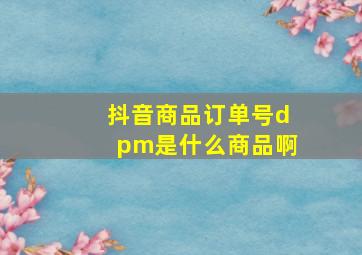 抖音商品订单号dpm是什么商品啊